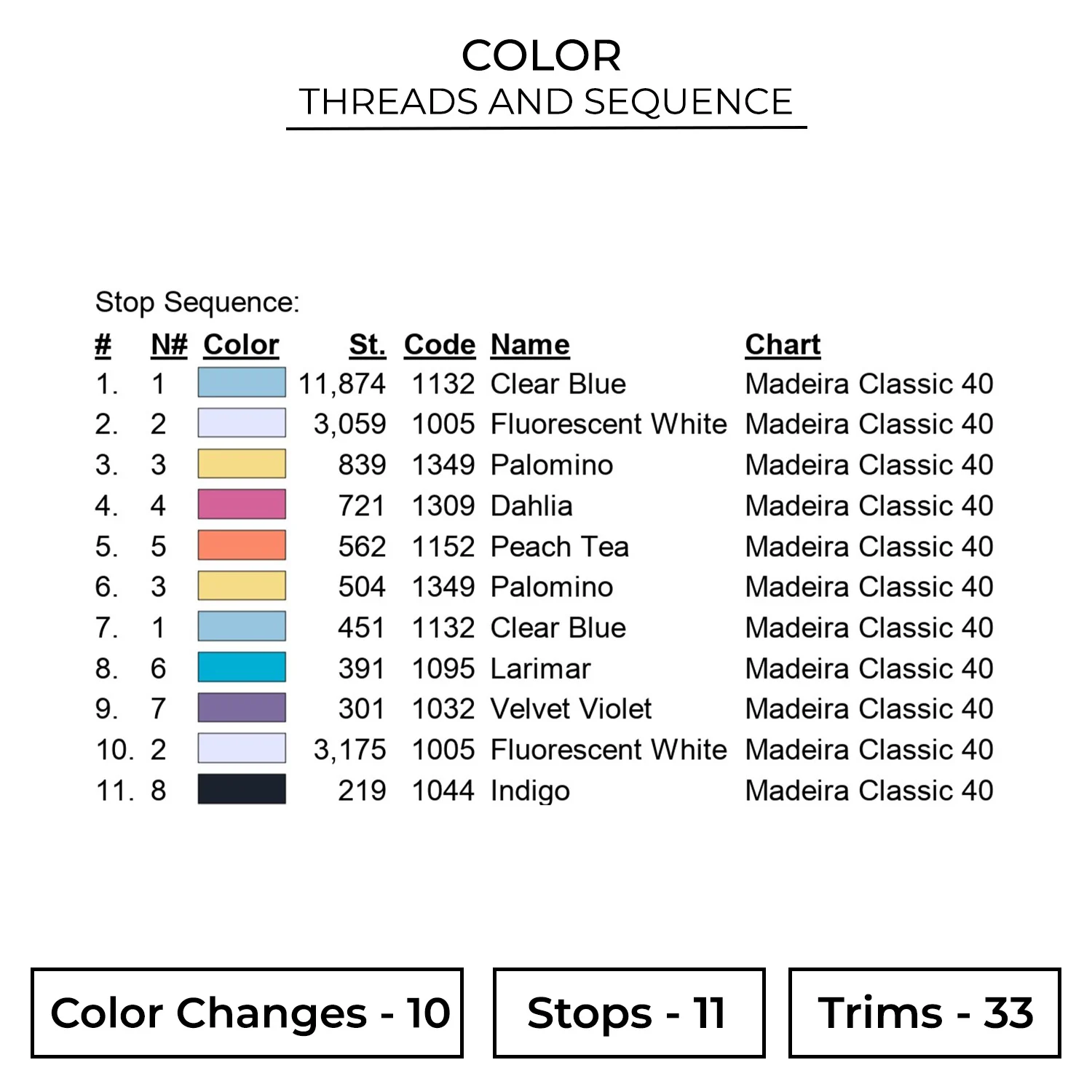 COLOR
THREADS AND SEQUENCE

Stop Sequence:

| # | N# | Color | St. | Code | Name | Chart |
|---|---|---|---|---|---|---|
| 1. | 1 | | 11,874 | 1132 | Clear Blue | Madeira Classic 40 |
| 2. | 2 | | 3,059 | 1005 | Fluorescent White | Madeira Classic 40 |
| 3. | 3 | | 839 | 1349 | Palomino | Madeira Classic 40 |
| 4. | 4 | | 721 | 1309 | Dahlia | Madeira Classic 40 |
| 5. | 5 | | 562 | 1152 | Peach Tea | Madeira Classic 40 |
| 6. | 3 | | 504 | 1349 | Palomino | Madeira Classic 40 |
| 7. | 1 | | 451 | 1132 | Clear Blue | Madeira Classic 40 |
| 8. | 6 | | 391 | 1095 | Larimar | Madeira Classic 40 |
| 9. | 7 | | 301 | 1032 | Velvet Violet | Madeira Classic 40 |
| 10. | 2 | | 3,175 | 1005 | Fluorescent White | Madeira Classic 40 |
| 11. | 8 | | 219 | 1044 | Indigo | Madeira Classic 40 |

Color Changes - 10

Stops - 11

Trims - 33